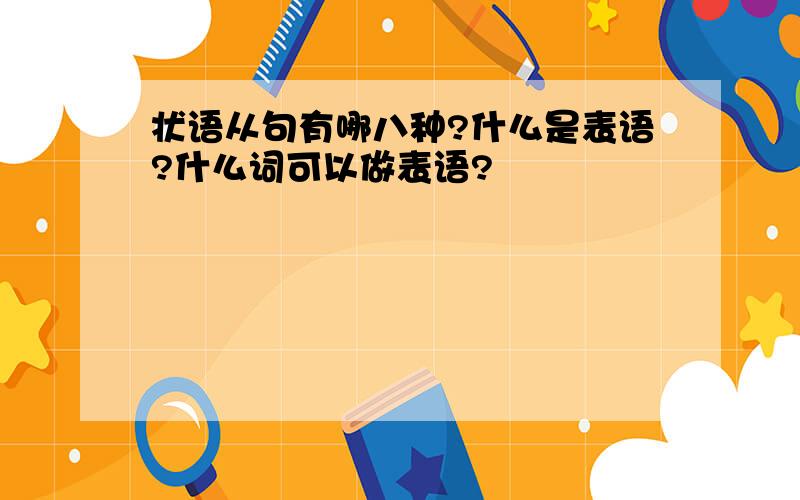 状语从句有哪八种?什么是表语?什么词可以做表语?